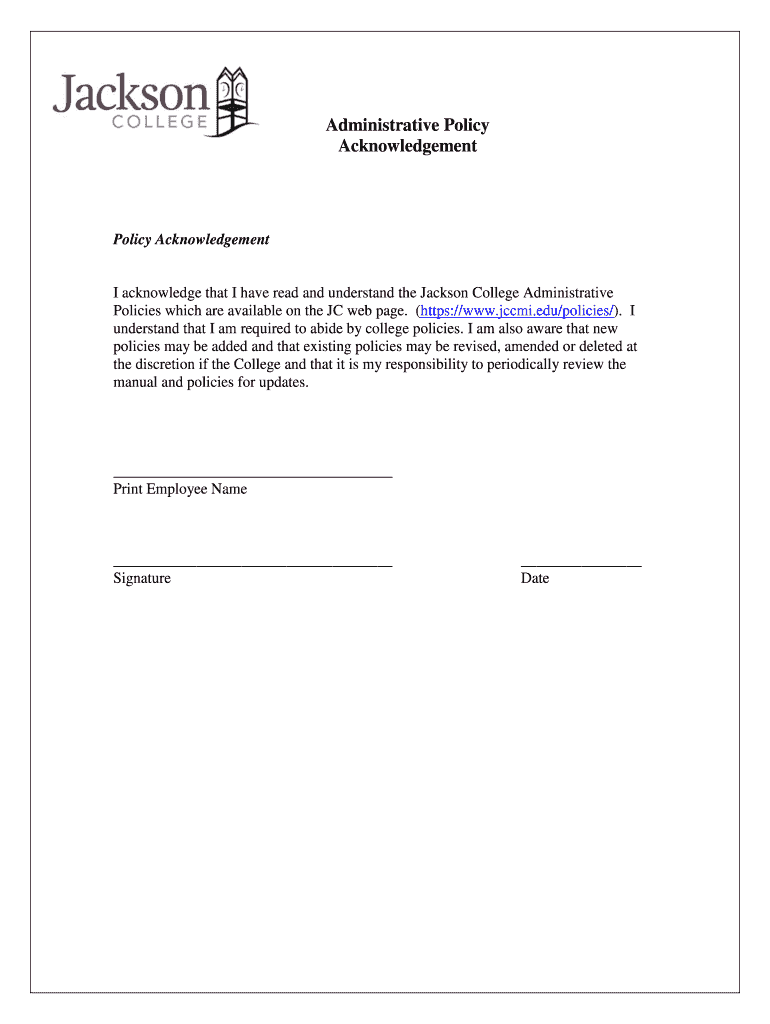 Jackson COLLEGE

Administrative Policy Acknowledgement

Policy Acknowledgement

I acknowledge that I have read and understand the Jackson College Administrative Policies which are available on the JC web page. (https://www.jccmi.edu/policies/). I understand that I am required to abide by college policies. I am also aware that new policies may be added and that existing policies may be revised, amended or deleted at the discretion if the College and that it is my responsibility to periodically review the manual and policies for updates.

Print Employee Name

Signature

Date